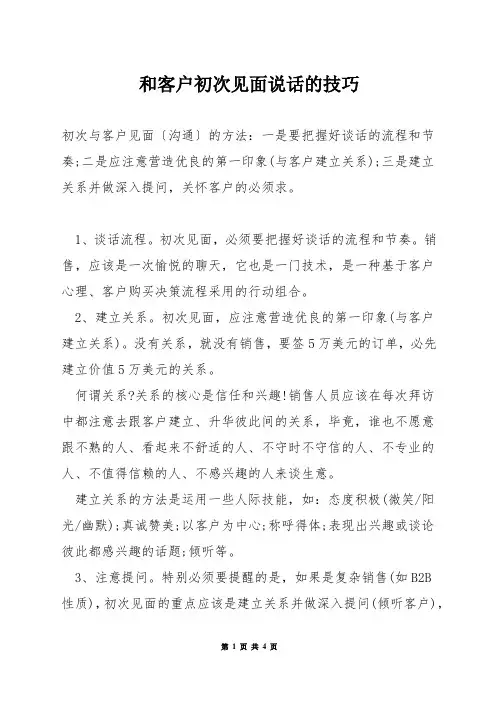 和客户初次见面说话的技巧

初次与客户见面〔沟通〕的方法：一是要把握好谈话的流程和节奏;二是应注意营造优良的第一印象(与客户建立关系);三是建立关系并做深入提问，关怀客户的必须求。

1、谈话流程。初次见面，必须要把握好谈话的流程和节奏。销售，应该是一次愉悦的聊天，它也是一门技术，是一种基于客户心理、客户购买决策流程采用的行动组合。

2、建立关系。初次见面，应注意营造优良的第一印象(与客户建立关系)。没有关系，就没有销售，要签5万美元的订单，必先建立价值5万美元的关系。

何谓关系?关系的核心是信任和兴趣!销售人员应该在每次拜访中都注意去跟客户建立、升华彼此间的关系，毕竟，谁也不愿意跟不熟的人、看起来不舒适的人、不守时不守信的人、不专业的人、不值得信赖的人、不感兴趣的人来谈生意。

建立关系的方法是运用一些人际技能，如：态度积极(微笑/阳光/幽默);真诚赞美;以客户为中心;称呼得体;表现出兴趣或谈论彼此都感兴趣的话题;倾听等。

3、注意提问。特别必须要提醒的是，如果是复杂销售(如B2B性质)，初次见面的重点应该是建立关系并做深入提问(倾听客户)，

第 1 页 共 4 页